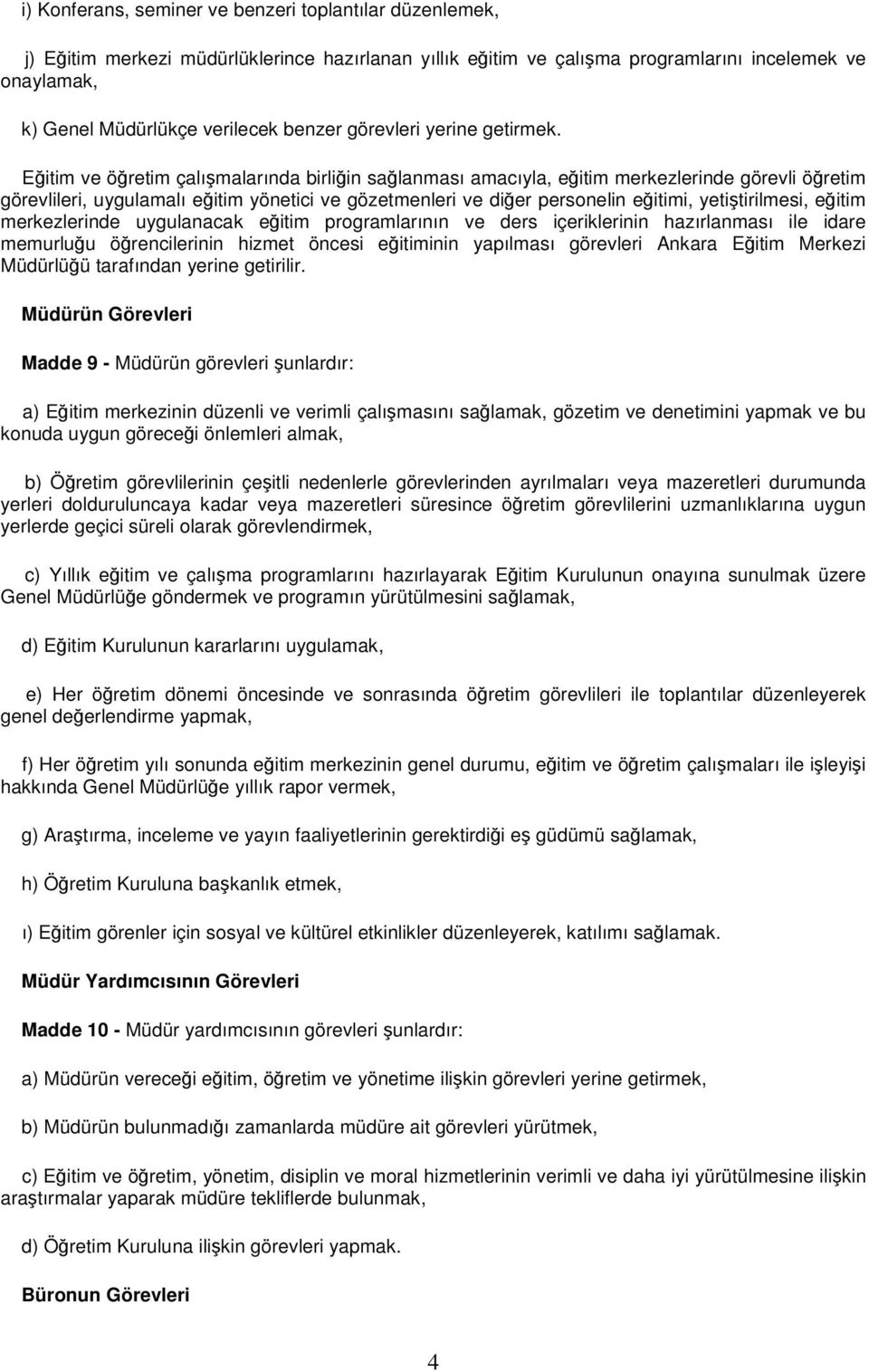 i) Konferans, seminer ve benzeri toplantılar düzenlemek,

j) Eğitim merkezi müdürlüklerince hazırlanan yıllık eğitim ve çalışma programlarını incelemek ve onaylamak,

k) Genel Müdürlükçe verilecek benzer görevleri yerine getirmek.

Eğitim ve öğretim çalışmalarında birliğin sağlanması amacıyla, eğitim merkezlerinde görevli öğretim görevlileri, uygulamalı eğitim yönetici ve gözetmenleri ve diğer personelin eğitimi, yetiştirilmesi, eğitim merkezlerinde uygulanacak eğitim programlarının ve ders içeriklerinin hazırlanması ile idare memurluğu öğrencilerinin hizmet öncesi eğitiminin yapılması görevleri Ankara Eğitim Merkezi Müdürlüğü tarafından yerine getirilir.

Müdürün Görevleri

Madde 9 - Müdürün görevleri şunlardır:

a) Eğitim merkezinin düzenli ve verimli çalışmasını sağlamak, gözetim ve denetimini yapmak ve bu konuda uygun göreceği önlemleri almak,

b) Öğretim görevlilerinin çeşitli nedenlerle görevlerinden ayrılmaları veya mazeretleri durumunda yerleri dolduruluncaya kadar veya mazeretleri süresince öğretim görevlilerini uzmanlıklarına uygun yerlerde geçici süreli olarak görevlendirmek,

c) Yıllık eğitim ve çalışma programlarını hazırlayarak Eğitim Kurulunun onayına sunulmak üzere Genel Müdürlüğe göndermek ve programın yürütülmesini sağlamak,

d) Eğitim Kurulunun kararlarını uygulamak,

e) Her öğretim dönemi öncesinde ve sonrasında öğretim görevlileri ile toplantılar düzenleyerek genel değerlendirme yapmak,

f) Her öğretim yılı sonunda eğitim merkezinin genel durumu, eğitim ve öğretim çalışmaları ile işleyişi hakkında Genel Müdürlüğe yıllık rapor vermek,

g) Araştırma, inceleme ve yayın faaliyetlerinin gerektirdiği eş güdümü sağlamak,

h) Öğretim Kuruluna başkanlık etmek,

ı) Eğitim görenler için sosyal ve kültürel etkinlikler düzenleyerek, katılımı sağlamak.

Müdür Yardımcısının Görevleri

Madde 10 - Müdür yardımcısının görevleri şunlardır:

a) Müdürün vereceği eğitim, öğretim ve yönetime ilişkin görevleri yerine getirmek,

b) Müdürün bulunmadığı zamanlarda müdüre ait görevleri yürütmek,

c) Eğitim ve öğretim, yönetim, disiplin ve moral hizmetlerinin verimli ve daha iyi yürütülmesine ilişkin araştırmalar yaparak müdüre tekliflerde bulunmak,

d) Öğretim Kuruluna ilişkin görevleri yapmak.

Büronun Görevleri

4